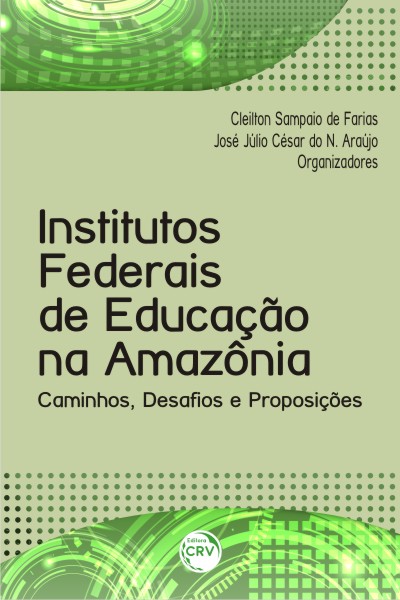 Cleilton Sampaio de Farias
José Júlio César do N. Araújo
Organizadores

Institutos Federais de Educação na Amazônia

Caminhos, Desafios e Proposições

Editora
CRV